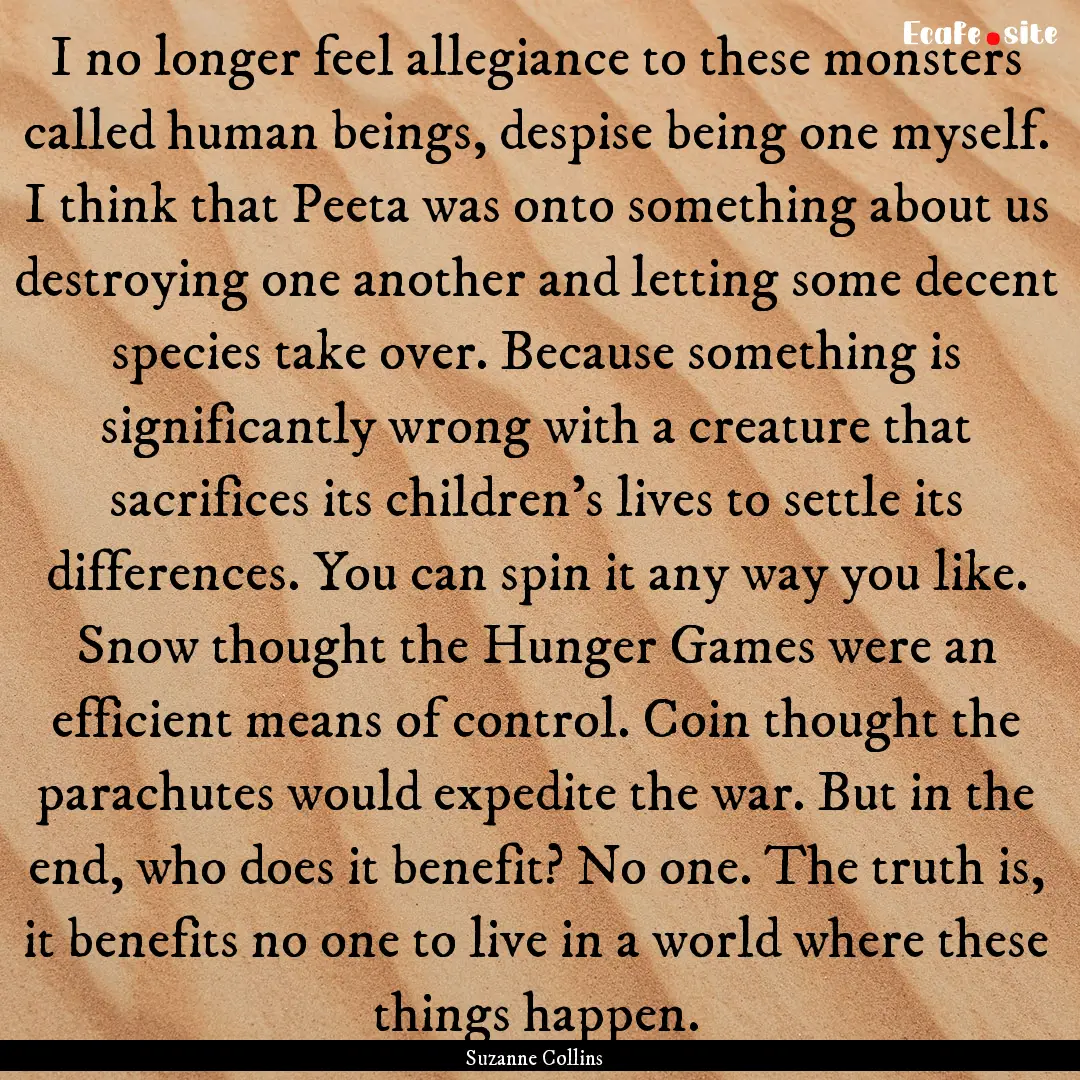 Ecafe.site

I no longer feel allegiance to these monsters called human beings, despise being one myself. I think that Peeta was onto something about us destroying one another and letting some decent species take over. Because something is significantly wrong with a creature that sacrifices its children's lives to settle its differences. You can spin it any way you like. Snow thought the Hunger Games were an efficient means of control. Coin thought the parachutes would expedite the war. But in the end, who does it benefit? No one. The truth is, it benefits no one to live in a world where these things happen.

Suzanne Collins